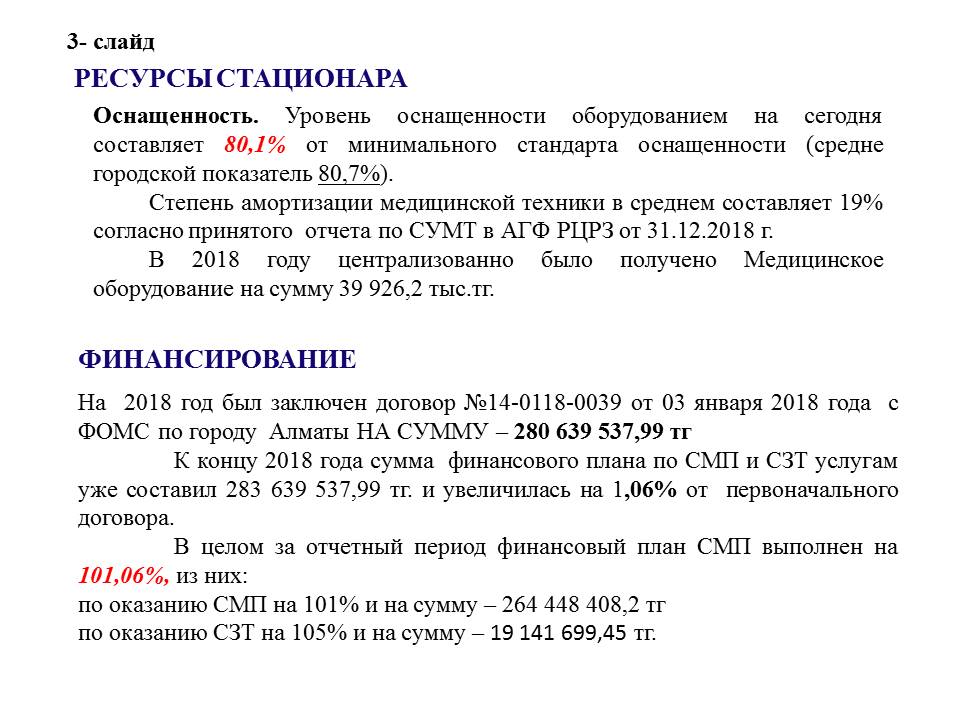 3- слайд

РЕСУРСЫ СТАЦИОНАРА

Оснащенность. Уровень оснащенности оборудованием на сегодня составляет 80,1% от минимального стандарта оснащенности (средне городской показатель 80,7%).

Степень амортизации медицинской техники в среднем составляет 19% согласно принятого отчета по СУМТ в АГФ РЦРЗ от 31.12.2018 г.

В 2018 году централизованно было получено Медицинское оборудование на сумму 39 926,2 тыс.тг.

ФИНАНСИРОВАНИЕ

На 2018 год был заключен договор №14-0118-0039 от 03 января 2018 года с ФОМС по городу Алматы НА СУММУ – 280 639 537,99 тг

К концу 2018 года сумма финансового плана по СМП и СЗТ услугам уже составил 283 639 537,99 тг. и увеличилась на 1,06% от первоначального договора.

В целом за отчетный период финансовый план СМП выполнен на 101,06%, из них:
по оказанию СМП на 101% и на сумму – 264 448 408,2 тг
по оказанию СЗТ на 105% и на сумму – 19 141 699,45 тг.